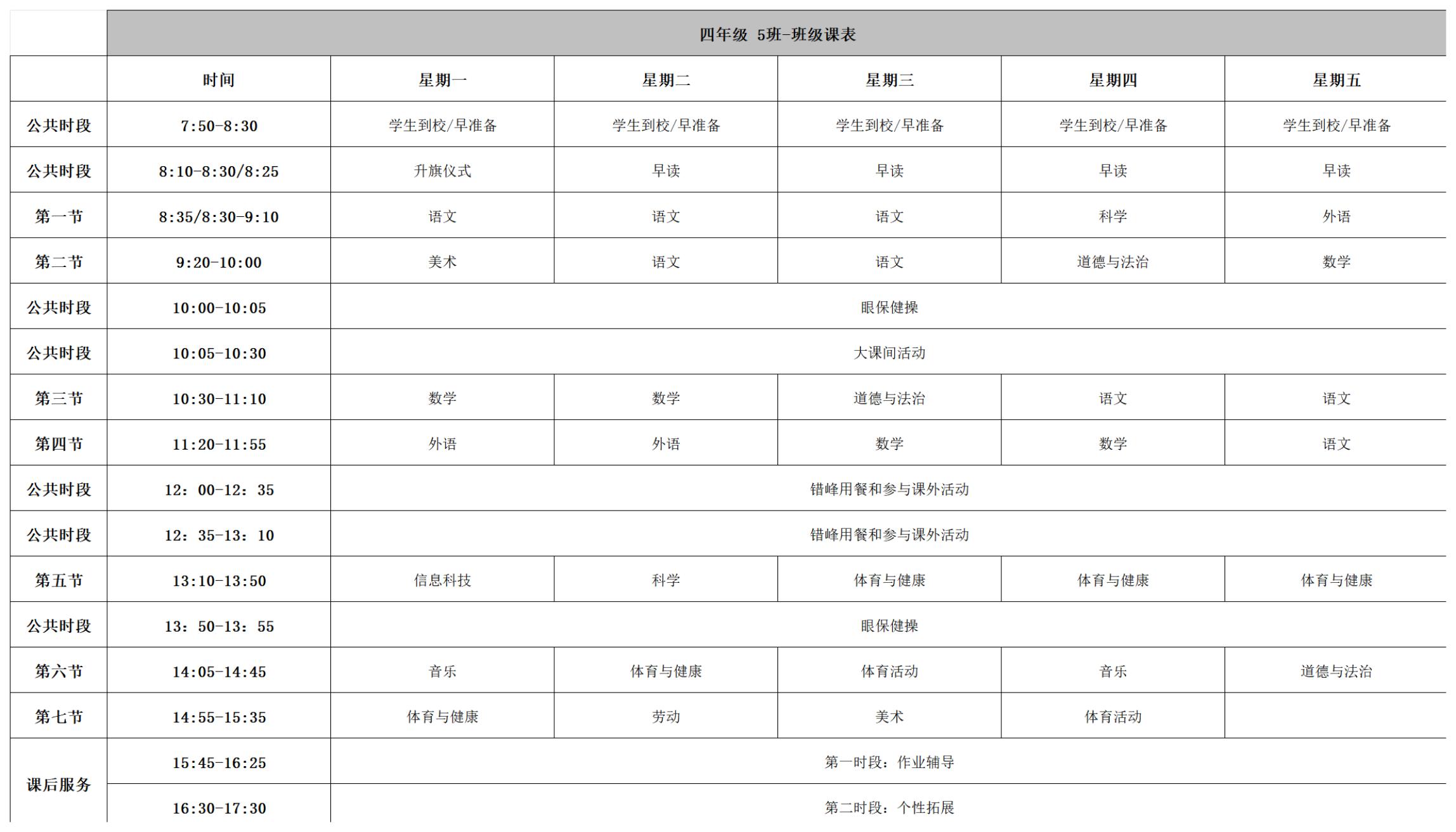 四年级 5班-班级课表

| | 时间 | 星期一 | 星期二 | 星期三 | 星期四 | 星期五 |
|---|---|---|---|---|---|---|
| 公共时段 | 7:50-8:30 | 学生到校/早准备 | 学生到校/早准备 | 学生到校/早准备 | 学生到校/早准备 | 学生到校/早准备 |
| 公共时段 | 8:10-8:30/8:25 | 升旗仪式 | 早读 | 早读 | 早读 | 早读 |
| 第一节 | 8:35/8:30-9:10 | 语文 | 语文 | 语文 | 科学 | 外语 |
| 第二节 | 9:20-10:00 | 美术 | 语文 | 语文 | 道德与法治 | 数学 |
| 公共时段 | 10:00-10:05 | 眼保健操 | | | | |
| 公共时段 | 10:05-10:30 | 大课间活动 | | | | |
| 第三节 | 10:30-11:10 | 数学 | 数学 | 道德与法治 | 语文 | 语文 |
| 第四节 | 11:20-11:55 | 外语 | 外语 | 数学 | 数学 | 语文 |
| 公共时段 | 12：00-12：35 | 错峰用餐和参与课外活动 | | | | |
| 公共时段 | 12：35-13：10 | 错峰用餐和参与课外活动 | | | | |
| 第五节 | 13:10-13:50 | 信息科技 | 科学 | 体育与健康 | 体育与健康 | 体育与健康 |
| 公共时段 | 13：50-13：55 | 眼保健操 | | | | |
| 第六节 | 14:05-14:45 | 音乐 | 体育与健康 | 体育活动 | 音乐 | 道德与法治 |
| 第七节 | 14:55-15:35 | 体育与健康 | 劳动 | 美术 | 体育活动 | |
| 课后服务 | 15:45-16:25 | 第一时段：作业辅导 | | | | |
| 课后服务 | 16:30-17:30 | 第二时段：个性拓展 | | | | |